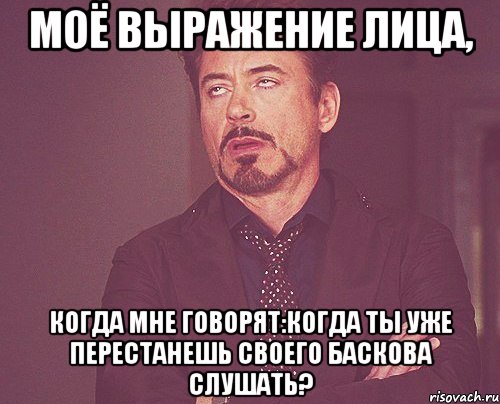 МОЁ ВЫРАЖЕНИЕ ЛИЦА,

КОГДА МНЕ ГОВОРЯТ:КОГДА ТЫ УЖЕ ПЕРЕСТАНЕШЬ СВОЕГО БАСКОВА СЛУШАТЬ?

risovach.ru